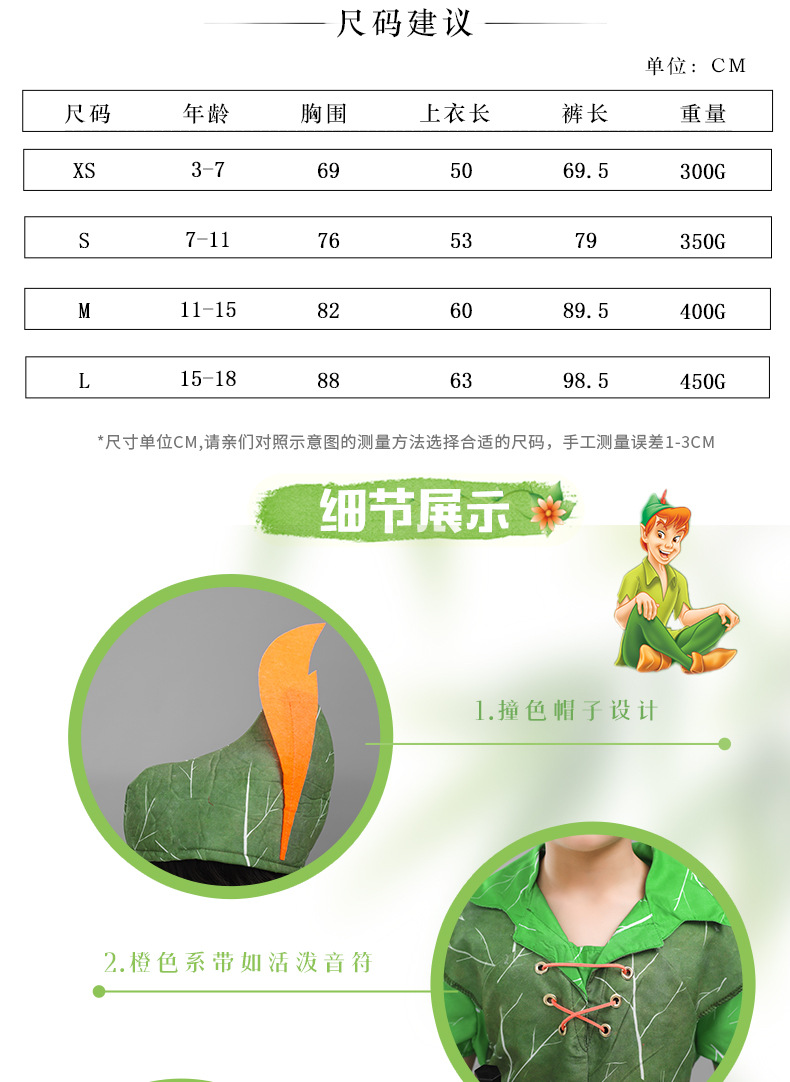 尺码建议

单位：CM

| 尺码 | 年龄 | 胸围 | 上衣长 | 裤长 | 重量 |
|---|---|---|---|---|---|
| XS | 3-7 | 69 | 50 | 69.5 | 300G |
| S | 7-11 | 76 | 53 | 79 | 350G |
| M | 11-15 | 82 | 60 | 89.5 | 400G |
| L | 15-18 | 88 | 63 | 98.5 | 450G |

*尺寸单位CM,请亲们对照示意图的测量方法选择合适的尺码，手工测量误差1-3CM

细节展示

1.撞色帽子设计

2.橙色系带如活泼音符